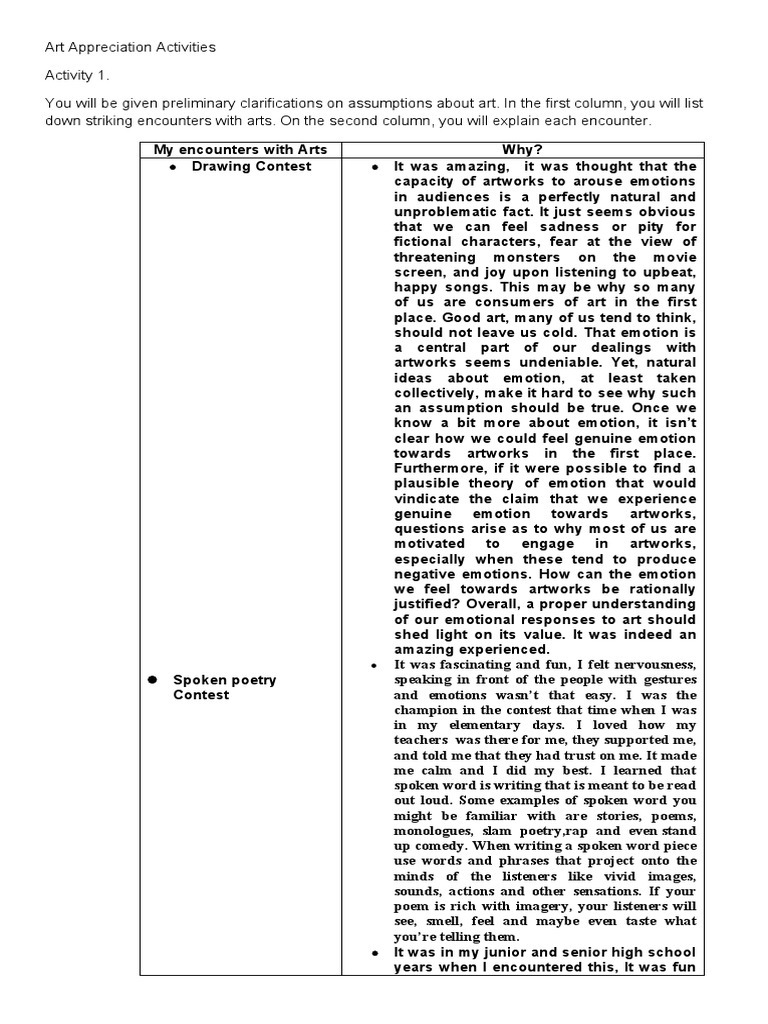 Art Appreciation Activities

Activity 1.

You will be given preliminary clarifications on assumptions about art. In the first column, you will list down striking encounters with arts. On the second column, you will explain each encounter.

| My encounters with Arts | Why? |
|---|---|
| • Drawing Contest | • It was amazing, it was thought that the capacity of artworks to arouse emotions in audiences is a perfectly natural and unproblematic fact. It just seems obvious that we can feel sadness or pity for fictional characters, fear at the view of threatening monsters on the movie screen, and joy upon listening to upbeat, happy songs. This may be why so many of us are consumers of art in the first place. Good art, many of us tend to think, should not leave us cold. That emotion is a central part of our dealings with artworks seems undeniable. Yet, natural ideas about emotion, at least taken collectively, make it hard to see why such an assumption should be true. Once we know a bit more about emotion, it isn't clear how we could feel genuine emotion towards artworks in the first place. Furthermore, if it were possible to find a plausible theory of emotion that would vindicate the claim that we experience genuine emotion towards artworks, questions arise as to why most of us are motivated to engage in artworks, especially when these tend to produce negative emotions. How can the emotion we feel towards artworks be rationally justified? Overall, a proper understanding of our emotional responses to art should shed light on its value. It was indeed an amazing experienced. |
| • Spoken poetry Contest | • It was fascinating and fun, I felt nervousness, speaking in front of the people with gestures and emotions wasn't that easy. I was the champion in the contest that time when I was in my elementary days. I loved how my teachers was there for me, they supported me, and told me that they had trust on me. It made me calm and I did my best. I learned that spoken word is writing that is meant to be read out loud. Some examples of spoken word you might be familiar with are stories, poems, monologues, slam poetry,rap and even stand up comedy. When writing a spoken word piece use words and phrases that project onto the minds of the listeners like vivid images, sounds, actions and other sensations. If your poem is rich with imagery, your listeners will see, smell, feel and maybe even taste what you're telling them. |
| | • It was in my junior and senior high school years when I encountered this, It was fun |